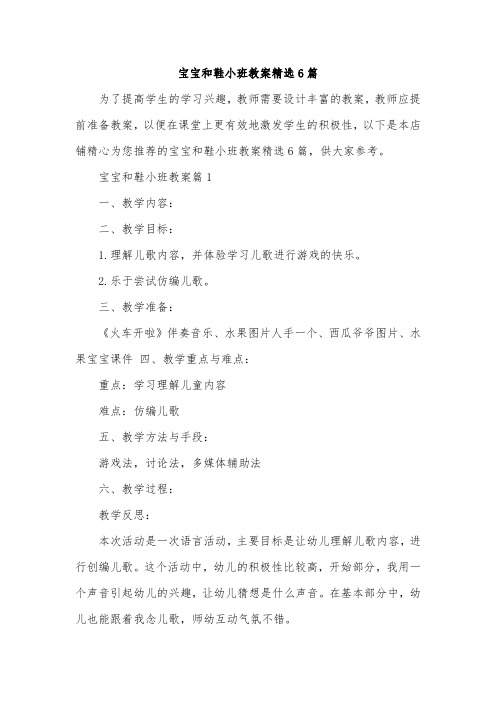 宝宝和鞋小班教案精选6篇

为了提高学生的学习兴趣，教师需要设计丰富的教案，教师应提前准备教案，以便在课堂上更有效地激发学生的积极性，以下是本店铺精心为您推荐的宝宝和鞋小班教案精选6篇，供大家参考。

宝宝和鞋小班教案篇1

一、教学内容：

二、教学目标：

1.理解儿歌内容，并体验学习儿歌进行游戏的快乐。

2.乐于尝试仿编儿歌。

三、教学准备：

《火车开啦》伴奏音乐、水果图片人手一个、西瓜爷爷图片、水果宝宝课件 四、教学重点与难点：

重点：学习理解儿童内容

难点：仿编儿歌

五、教学方法与手段：

游戏法，讨论法，多媒体辅助法

六、教学过程：

教学反思：

本次活动是一次语言活动，主要目标是让幼儿理解儿歌内容，进行创编儿歌。这个活动中，幼儿的积极性比较高，开始部分，我用一个声音引起幼儿的兴趣，让幼儿猜想是什么声音。在基本部分中，幼儿也能跟着我念儿歌，师幼互动气氛不错。